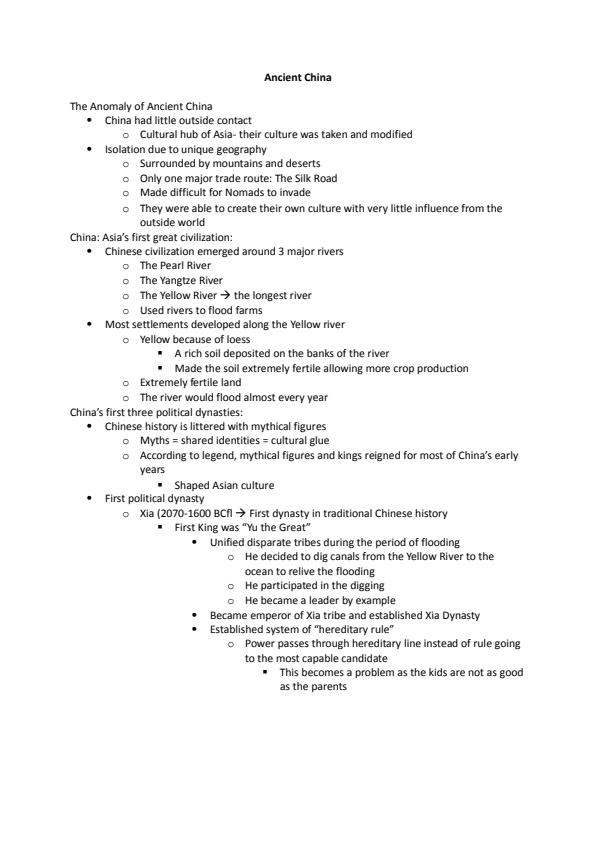 Ancient China

The Anomaly of Ancient China
- China had little outside contact
  - Cultural hub of Asia- their culture was taken and modified
- Isolation due to unique geography
  - Surrounded by mountains and deserts
  - Only one major trade route: The Silk Road
  - Made difficult for Nomads to invade
  - They were able to create their own culture with very little influence from the outside world

China: Asia's first great civilization:
- Chinese civilization emerged around 3 major rivers
  - The Pearl River
  - The Yangtze River
  - The Yellow River → the longest river
  - Used rivers to flood farms
- Most settlements developed along the Yellow river
  - Yellow because of loess
    - A rich soil deposited on the banks of the river
    - Made the soil extremely fertile allowing more crop production
  - Extremely fertile land
  - The river would flood almost every year

China's first three political dynasties:
- Chinese history is littered with mythical figures
  - Myths = shared identities = cultural glue
  - According to legend, mythical figures and kings reigned for most of China's early years
    - Shaped Asian culture
- First political dynasty
  - Xia (2070-1600 BCfl → First dynasty in traditional Chinese history
    - First King was "Yu the Great"
      - Unified disparate tribes during the period of flooding
        - He decided to dig canals from the Yellow River to the ocean to relive the flooding
        - He participated in the digging
        - He became a leader by example
      - Became emperor of Xia tribe and established Xia Dynasty
      - Established system of "hereditary rule"
        - Power passes through hereditary line instead of rule going to the most capable candidate
          - This becomes a problem as the kids are not as good as the parents